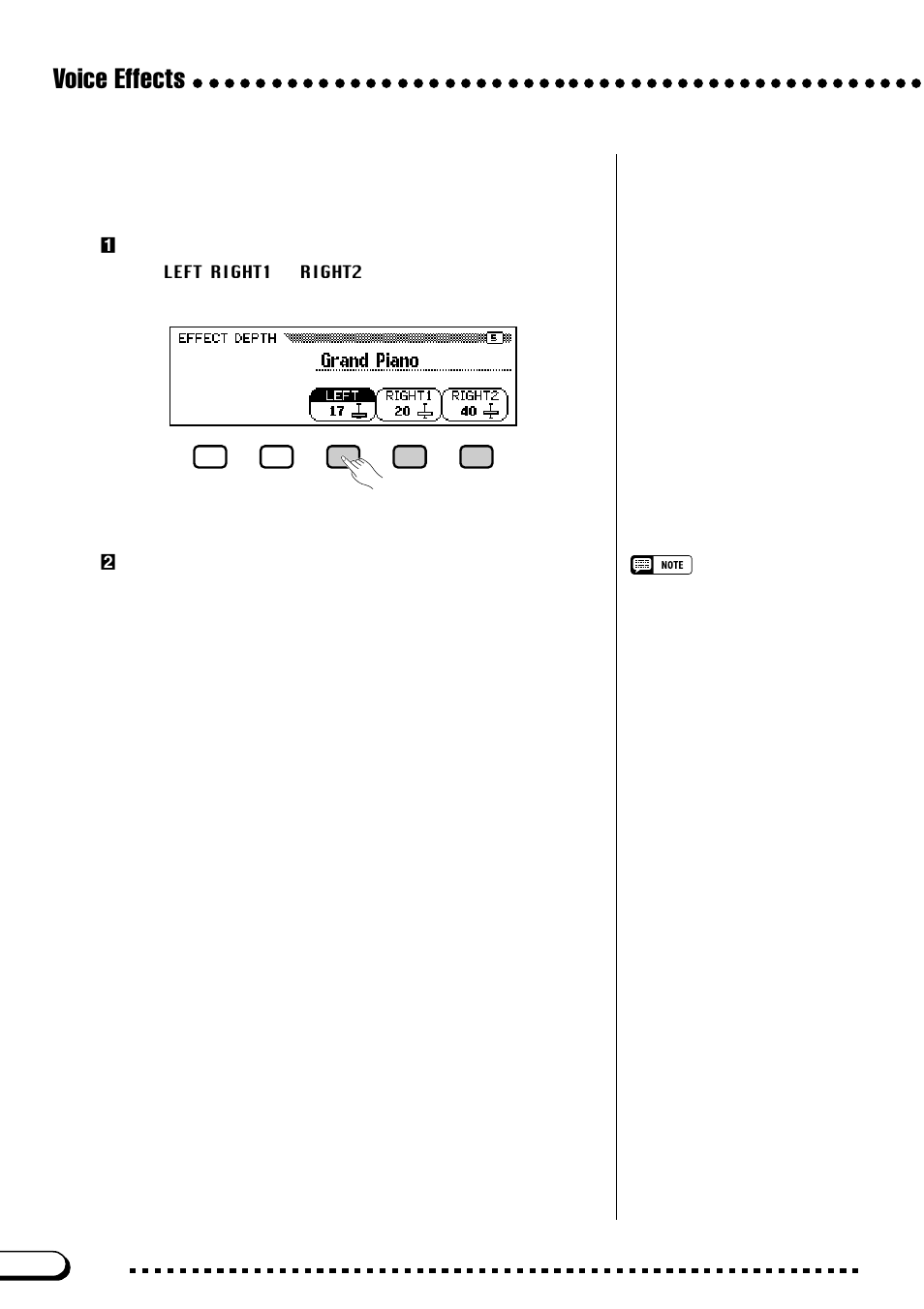 Voice Effects

1

LEFT RIGHT1 RIGHT2

EFFECT DEPTH E

Grand Piano

LEFT 17 RIGHT1 20 RIGHT2 40

2

NOTE